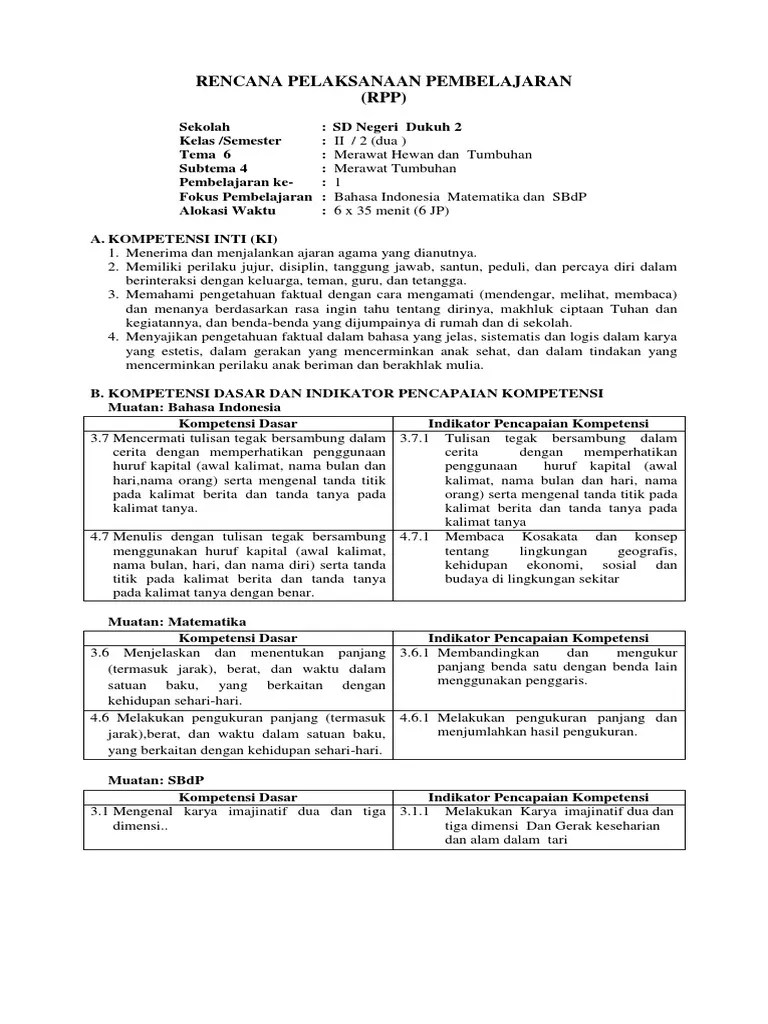 RENCANA PELAKSANAAN PEMBELAJARAN
(RPP)

Sekolah : SD Negeri Dukuh 2
Kelas /Semester : II / 2 (dua )
Tema 6 : Merawat Hewan dan Tumbuhan
Subtema 4 : Merawat Tumbuhan
Pembelajaran ke- : 1
Fokus Pembelajaran : Bahasa Indonesia Matematika dan SBdP
Alokasi Waktu : 6 x 35 menit (6 JP)

A. KOMPETENSI INTI (KI)
1. Menerima dan menjalankan ajaran agama yang dianutnya.
2. Memiliki perilaku jujur, disiplin, tanggung jawab, santun, peduli, dan percaya diri dalam berinteraksi dengan keluarga, teman, guru, dan tetangga.
3. Memahami pengetahuan faktual dengan cara mengamati (mendengar, melihat, membaca) dan menanya berdasarkan rasa ingin tahu tentang dirinya, makhluk ciptaan Tuhan dan kegiatannya, dan benda-benda yang dijumpainya di rumah dan di sekolah.
4. Menyajikan pengetahuan faktual dalam bahasa yang jelas, sistematis dan logis dalam karya yang estetis, dalam gerakan yang mencerminkan anak sehat, dan dalam tindakan yang mencerminkan perilaku anak beriman dan berakhlak mulia.

B. KOMPETENSI DASAR DAN INDIKATOR PENCAPAIAN KOMPETENSI
Muatan: Bahasa Indonesia

| Kompetensi Dasar | Indikator Pencapaian Kompetensi |
|---|---|
| 3.7 Mencermati tulisan tegak bersambung dalam cerita dengan memperhatikan penggunaan huruf kapital (awal kalimat, nama bulan dan hari,nama orang) serta mengenal tanda titik pada kalimat berita dan tanda tanya pada kalimat tanya. | 3.7.1 Tulisan tegak bersambung dalam cerita dengan memperhatikan penggunaan huruf kapital (awal kalimat, nama bulan dan hari, nama orang) serta mengenal tanda titik pada kalimat berita dan tanda tanya pada kalimat tanya |
| 4.7 Menulis dengan tulisan tegak bersambung menggunakan huruf kapital (awal kalimat, nama bulan, hari, dan nama diri) serta tanda titik pada kalimat berita dan tanda tanya pada kalimat tanya dengan benar. | 4.7.1 Membaca Kosakata dan konsep tentang lingkungan geografis, kehidupan ekonomi, sosial dan budaya di lingkungan sekitar |

Muatan: Matematika

| Kompetensi Dasar | Indikator Pencapaian Kompetensi |
|---|---|
| 3.6 Menjelaskan dan menentukan panjang (termasuk jarak), berat, dan waktu dalam satuan baku, yang berkaitan dengan kehidupan sehari-hari. | 3.6.1 Membandingkan dan mengukur panjang benda satu dengan benda lain menggunakan penggaris. |
| 4.6 Melakukan pengukuran panjang (termasuk jarak),berat, dan waktu dalam satuan baku, yang berkaitan dengan kehidupan sehari-hari. | 4.6.1 Melakukan pengukuran panjang dan menjumlahkan hasil pengukuran. |

Muatan: SBdP

| Kompetensi Dasar | Indikator Pencapaian Kompetensi |
|---|---|
| 3.1 Mengenal karya imajinatif dua dan tiga dimensi.. | 3.1.1 Melakukan Karya imajinatif dua dan tiga dimensi Dan Gerak keseharian dan alam dalam tari |